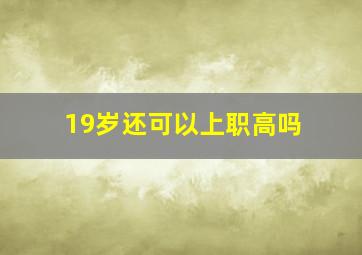 19岁还可以上职高吗